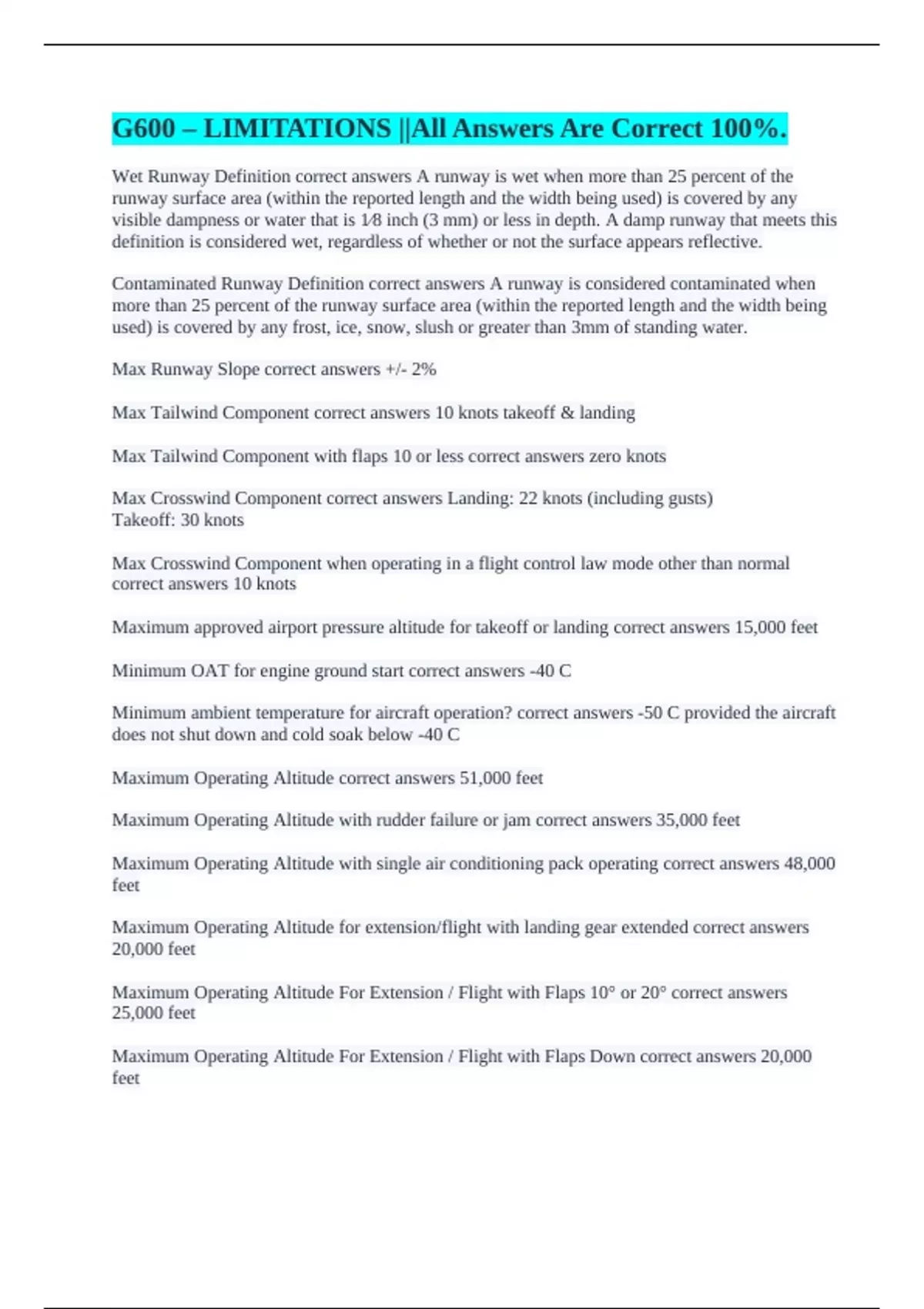 G600 – LIMITATIONS ||All Answers Are Correct 100%.

Wet Runway Definition correct answers A runway is wet when more than 25 percent of the runway surface area (within the reported length and the width being used) is covered by any visible dampness or water that is 1⁄8 inch (3 mm) or less in depth. A damp runway that meets this definition is considered wet, regardless of whether or not the surface appears reflective.

Contaminated Runway Definition correct answers A runway is considered contaminated when more than 25 percent of the runway surface area (within the reported length and the width being used) is covered by any frost, ice, snow, slush or greater than 3mm of standing water.

Max Runway Slope correct answers +/- 2%

Max Tailwind Component correct answers 10 knots takeoff & landing

Max Tailwind Component with flaps 10 or less correct answers zero knots

Max Crosswind Component correct answers Landing: 22 knots (including gusts)
Takeoff: 30 knots

Max Crosswind Component when operating in a flight control law mode other than normal correct answers 10 knots

Maximum approved airport pressure altitude for takeoff or landing correct answers 15,000 feet

Minimum OAT for engine ground start correct answers -40 C

Minimum ambient temperature for aircraft operation? correct answers -50 C provided the aircraft does not shut down and cold soak below -40 C

Maximum Operating Altitude correct answers 51,000 feet

Maximum Operating Altitude with rudder failure or jam correct answers 35,000 feet

Maximum Operating Altitude with single air conditioning pack operating correct answers 48,000 feet

Maximum Operating Altitude for extension/flight with landing gear extended correct answers 20,000 feet

Maximum Operating Altitude For Extension / Flight with Flaps 10° or 20° correct answers 25,000 feet

Maximum Operating Altitude For Extension / Flight with Flaps Down correct answers 20,000 feet